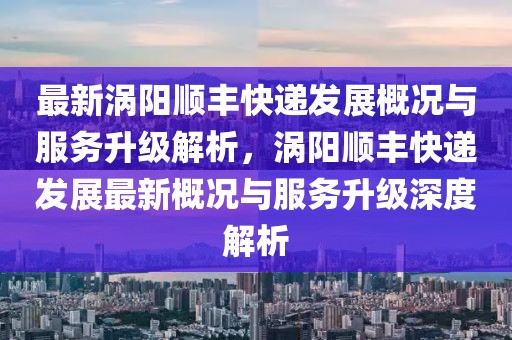 最新涡阳顺丰快递发展概况与服务升级解析，涡阳顺丰快递发展最新概况与服务升级深度解析